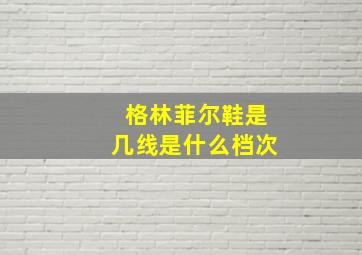 格林菲尔鞋是
几线是什么档次